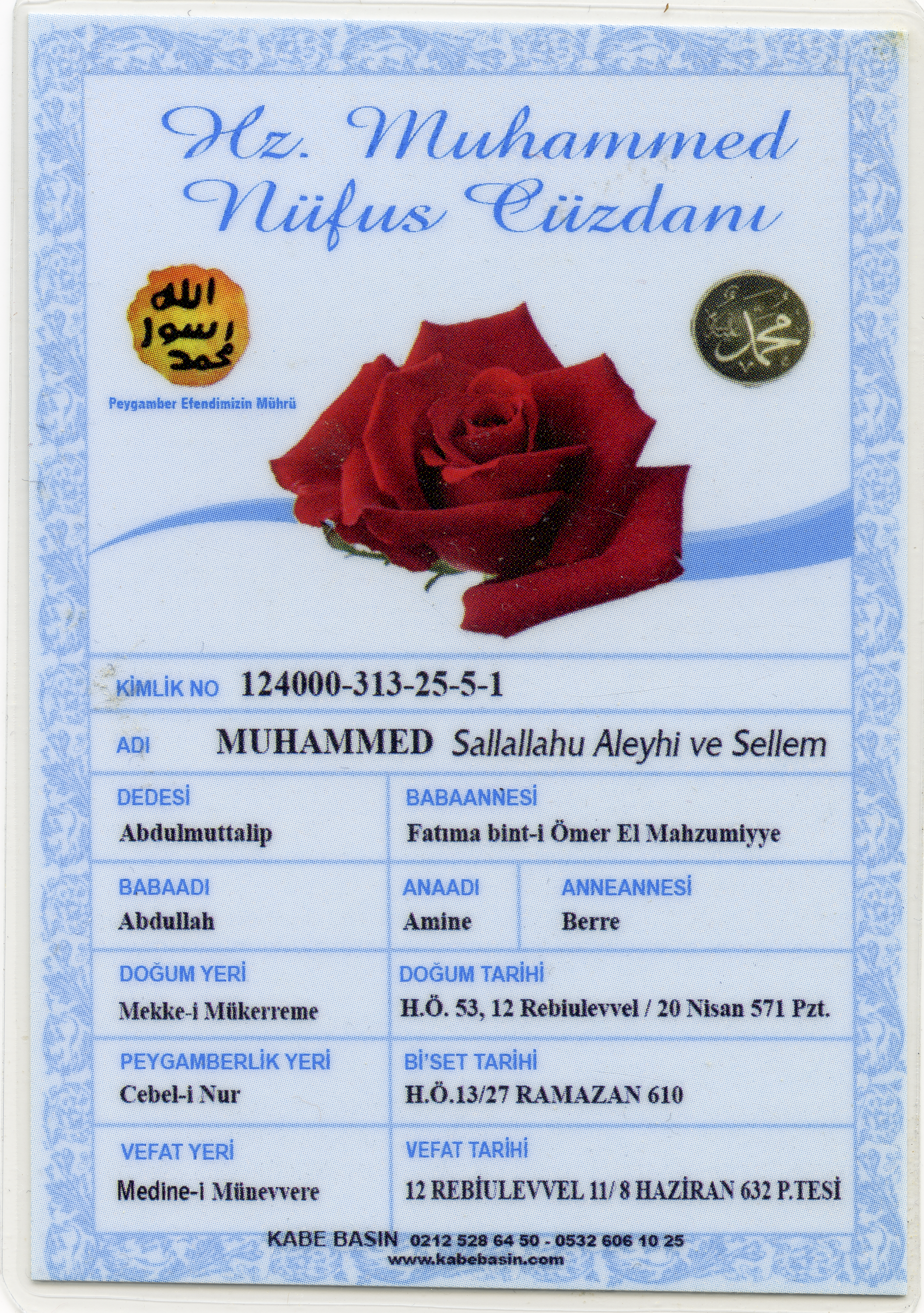 Hz. Muhammed
Nüfus Cüzdanı

الله
رسول
محمد

Peygamber Efendimizin Mührü

محمد

KİMLİK NO 124000-313-25-5-1

ADI MUHAMMED Sallallahu Aleyhi ve Sellem

DEDESİ
Abdulmuttalip

BABAANNESİ
Fatıma bint-i Ömer El Mahzumiyye

BABAADI
Abdullah

ANAADI
Amine

ANNEANNESİ
Berre

DOĞUM YERİ
Mekke-i Mükerreme

DOĞUM TARİHİ
H.Ö. 53, 12 Rebiulevvel / 20 Nisan 571 Pzt.

PEYGAMBERLİK YERİ
Cebel-i Nur

Bİ'SET TARİHİ
H.Ö.13/27 RAMAZAN 610

VEFAT YERİ
Medine-i Münevvere

VEFAT TARİHİ
12 REBİULEVVEL 11/ 8 HAZİRAN 632 P.TESİ

KABE BASIN 0212 528 64 50 - 0532 606 10 25
www.kabebasin.com